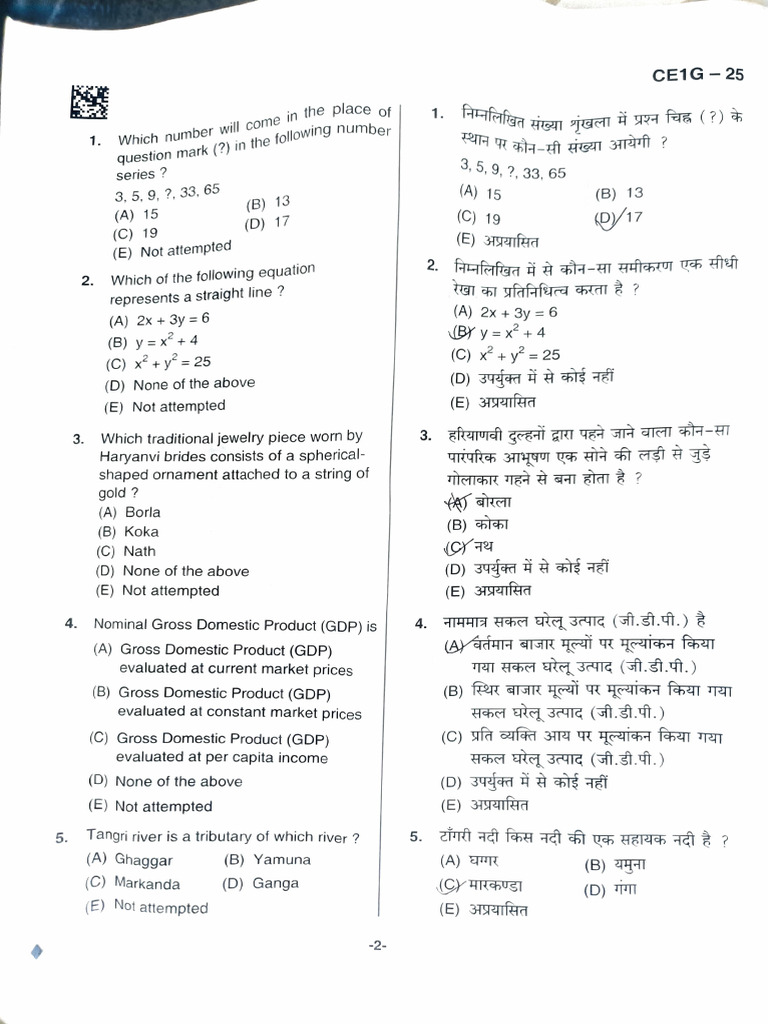 CE1G – 25

1. Which number will come in the place of question mark (?) in the following number series ?
3, 5, 9, ?, 33, 65
(A) 15
(B) 13
(C) 19
(D) 17
(E) Not attempted

2. Which of the following equation represents a straight line ?
(A) $2x + 3y = 6$
(B) $y = x^2 + 4$
(C) $x^2 + y^2 = 25$
(D) None of the above
(E) Not attempted

3. Which traditional jewelry piece worn by Haryanvi brides consists of a spherical-shaped ornament attached to a string of gold ?
(A) Borla
(B) Koka
(C) Nath
(D) None of the above
(E) Not attempted

4. Nominal Gross Domestic Product (GDP) is
(A) Gross Domestic Product (GDP) evaluated at current market prices
(B) Gross Domestic Product (GDP) evaluated at constant market prices
(C) Gross Domestic Product (GDP) evaluated at per capita income
(D) None of the above
(E) Not attempted

5. Tangri river is a tributary of which river ?
(A) Ghaggar
(B) Yamuna
(C) Markanda
(D) Ganga
(E) Not attempted

1. निम्नलिखित संख्या शृंखला में प्रश्न चिह्न (?) के स्थान पर कौन-सी संख्या आयेगी ?
3, 5, 9, ?, 33, 65
(A) 15
(B) 13
(C) 19
(D) 17
(E) अप्रयासित

2. निम्नलिखित में से कौन-सा समीकरण एक सीधी रेखा का प्रतिनिधित्व करता है ?
(A) $2x + 3y = 6$
(B) $y = x^2 + 4$
(C) $x^2 + y^2 = 25$
(D) उपर्युक्त में से कोई नहीं
(E) अप्रयासित

3. हरियाणवी दुल्हनों द्वारा पहने जाने वाला कौन-सा पारंपरिक आभूषण एक सोने की लड़ी से जुड़े गोलाकार गहने से बना होता है ?
(A) बोरला
(B) कोका
(C) नथ
(D) उपर्युक्त में से कोई नहीं
(E) अप्रयासित

4. नाममात्र सकल घरेलू उत्पाद (जी.डी.पी.) है
(A) वर्तमान बाजार मूल्यों पर मूल्यांकन किया गया सकल घरेलू उत्पाद (जी.डी.पी.)
(B) स्थिर बाजार मूल्यों पर मूल्यांकन किया गया सकल घरेलू उत्पाद (जी.डी.पी.)
(C) प्रति व्यक्ति आय पर मूल्यांकन किया गया सकल घरेलू उत्पाद (जी.डी.पी.)
(D) उपर्युक्त में से कोई नहीं
(E) अप्रयासित

5. टाँगरी नदी किस नदी की एक सहायक नदी है ?
(A) घग्गर
(B) यमुना
(C) मारकण्डा
(D) गंगा
(E) अप्रयासित

-2-